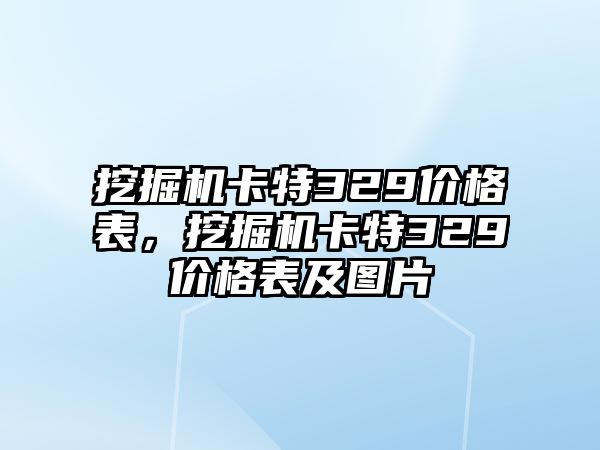 挖掘机卡特329价格表，挖掘机卡特329价格表及图片